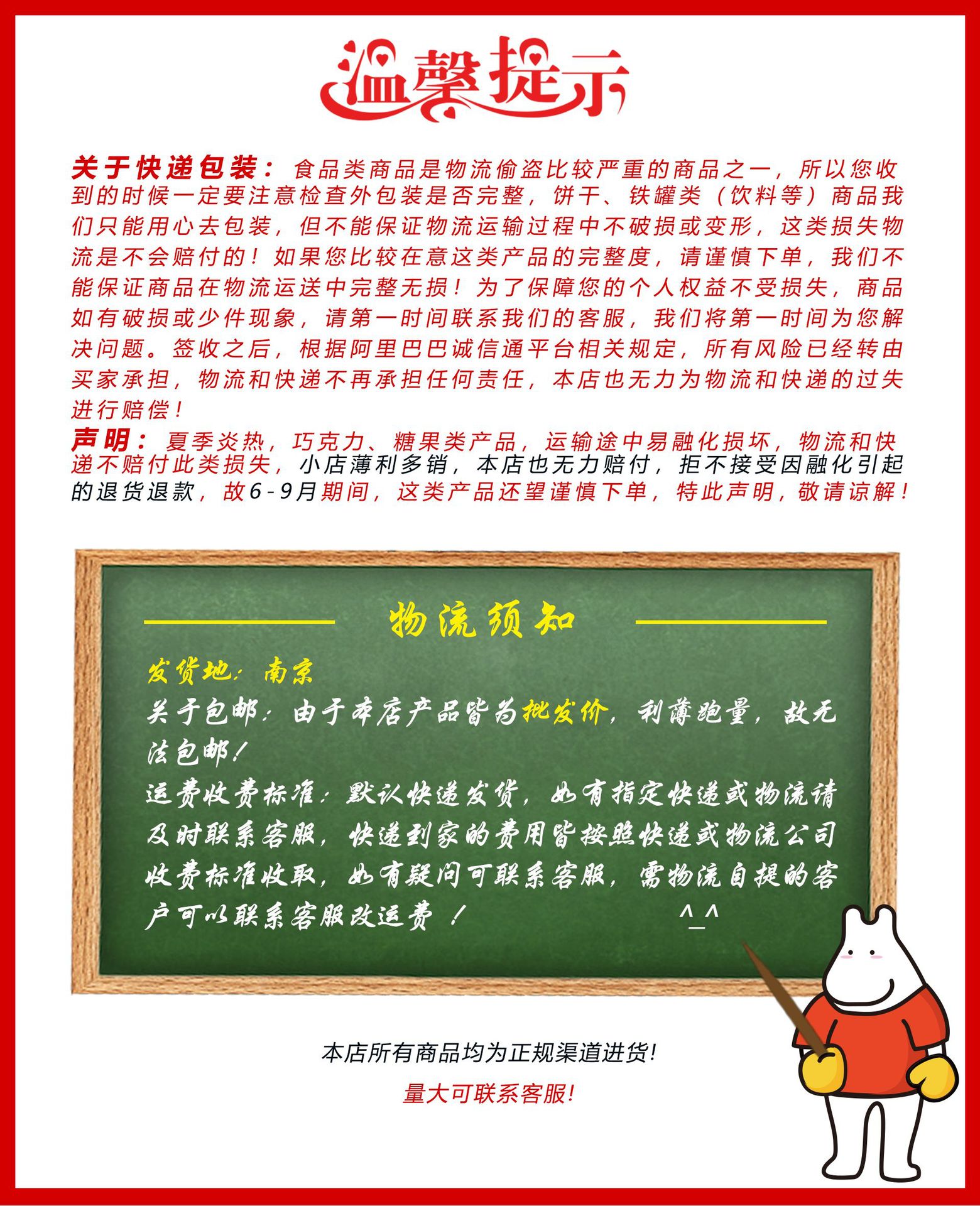 温馨提示

关于快递包装：食品类商品是物流偷盗比较严重的商品之一，所以您收到的时候一定要注意检查外包装是否完整，饼干、铁罐类（饮料等）商品我们只能用心去包装，但不能保证物流运输过程中不破损或变形，这类损失物流是不会赔付的！如果您比较在意这类产品的完整度，请谨慎下单，我们不能保证商品在物流运送中完整无损！为了保障您的个人权益不受损失，商品如有破损或少件现象，请第一时间联系我们的客服，我们将第一时间为您解决问题。签收之后，根据阿里巴巴诚信通平台相关规定，所有风险已经转由买家承担，物流和快递不再承担任何责任，本店也无力为物流和快递的过失进行赔偿！

声明：夏季炎热，巧克力、糖果类产品，运输途中易融化损坏，物流和快递不赔付此类损失，小店薄利多销，本店也无力赔付，拒不接受因融化引起的退货退款，故6-9月期间，这类产品还望谨慎下单，特此声明，敬请谅解！

物流须知

发货地：南京

关于包邮：由于本店产品皆为批发价，利薄跑量，故无法包邮！

运费收费标准：默认快递发货，如有指定快递或物流请及时联系客服，快递到家的费用皆按照快递或物流公司收费标准收取，如有疑问可联系客服，需物流自提的客户可以联系客服改运费！ ^_^

本店所有商品均为正规渠道进货!

量大可联系客服!